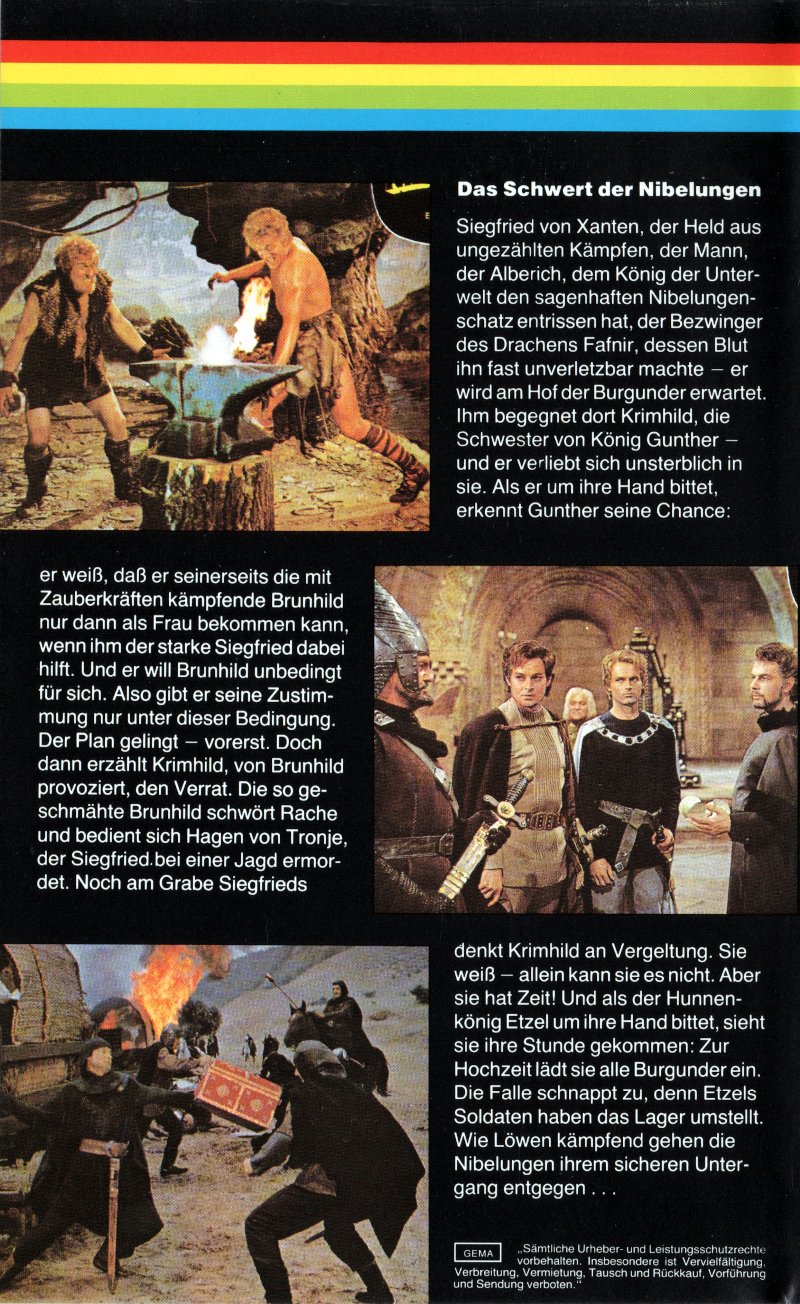 Das Schwert der Nibelungen

Siegfried von Xanten, der Held aus ungezählten Kämpfen, der Mann, der Alberich, dem König der Unterwelt den sagenhaften Nibelungenschatz entrissen hat, der Bezwinger des Drachens Fafnir, dessen Blut ihn fast unverletzbar machte – er wird am Hof der Burgunder erwartet. Ihm begegnet dort Krimhild, die Schwester von König Gunther – und er verliebt sich unsterblich in sie. Als er um ihre Hand bittet, erkennt Gunther seine Chance:

er weiß, daß er seinerseits die mit Zauberkräften kämpfende Brunhild nur dann als Frau bekommen kann, wenn ihm der starke Siegfried dabei hilft. Und er will Brunhild unbedingt für sich. Also gibt er seine Zustimmung nur unter dieser Bedingung. Der Plan gelingt – vorerst. Doch dann erzählt Krimhild, von Brunhild provoziert, den Verrat. Die so geschmähte Brunhild schwört Rache und bedient sich Hagen von Tronje, der Siegfried bei einer Jagd ermordet. Noch am Grabe Siegfrieds

denkt Krimhild an Vergeltung. Sie weiß – allein kann sie es nicht. Aber sie hat Zeit! Und als der Hunnenkönig Etzel um ihre Hand bittet, sieht sie ihre Stunde gekommen: Zur Hochzeit lädt sie alle Burgunder ein. Die Falle schnappt zu, denn Etzels Soldaten haben das Lager umstellt. Wie Löwen kämpfend gehen die Nibelungen ihrem sicheren Untergang entgegen . . .

GEMA „Sämtliche Urheber- und Leistungsschutzrechte vorbehalten. Insbesondere ist Vervielfältigung, Verbreitung, Vermietung, Tausch und Rückkauf, Vorführung und Sendung verboten."